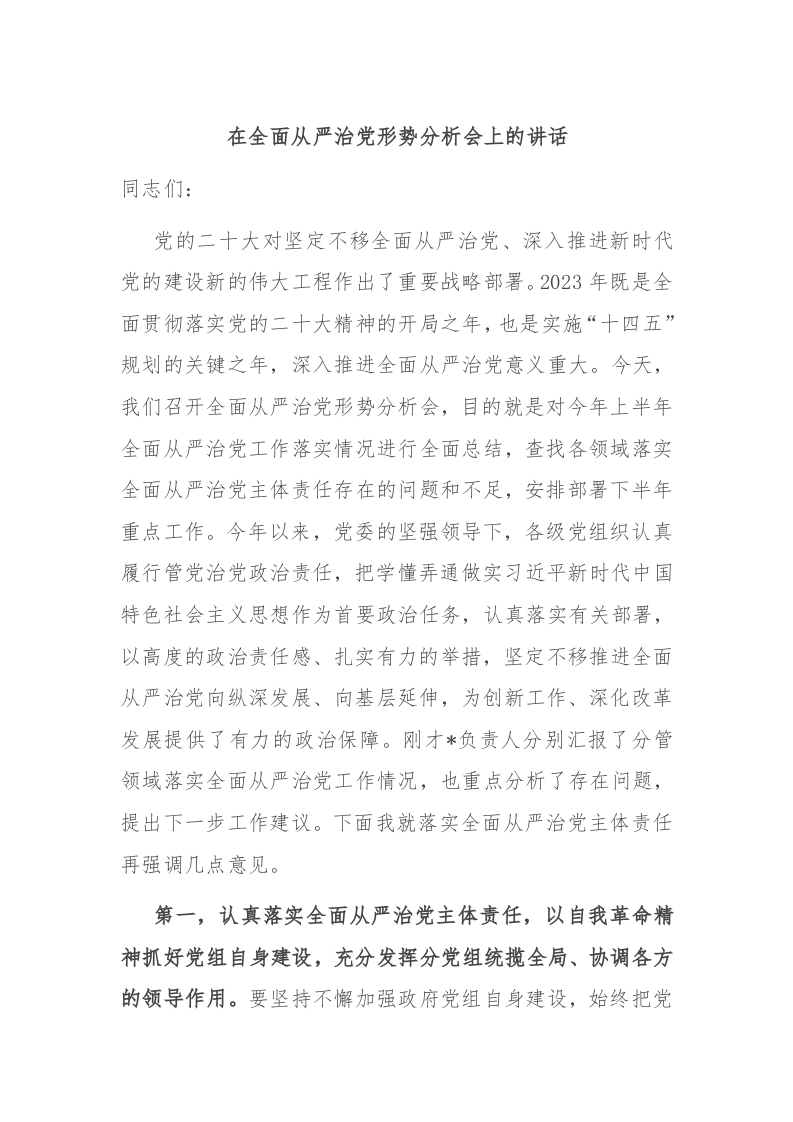 在全面从严治党形势分析会上的讲话

同志们：

党的二十大对坚定不移全面从严治党、深入推进新时代党的建设新的伟大工程作出了重要战略部署。2023年既是全面贯彻落实党的二十大精神的开局之年，也是实施“十四五”规划的关键之年，深入推进全面从严治党意义重大。今天，我们召开全面从严治党形势分析会，目的就是对今年上半年全面从严治党工作落实情况进行全面总结，查找各领域落实全面从严治党主体责任存在的问题和不足，安排部署下半年重点工作。今年以来，党委的坚强领导下，各级党组织认真履行管党治党政治责任，把学懂弄通做实习近平新时代中国特色社会主义思想作为首要政治任务，认真落实有关部署，以高度的政治责任感、扎实有力的举措，坚定不移推进全面从严治党向纵深发展、向基层延伸，为创新工作、深化改革发展提供了有力的政治保障。刚才*负责人分别汇报了分管领域落实全面从严治党工作情况，也重点分析了存在问题，提出下一步工作建议。下面我就落实全面从严治党主体责任再强调几点意见。

第一，认真落实全面从严治党主体责任，以自我革命精神抓好党组自身建设，充分发挥分党组统揽全局、协调各方的领导作用。要坚持不懈加强政府党组自身建设，始终把党